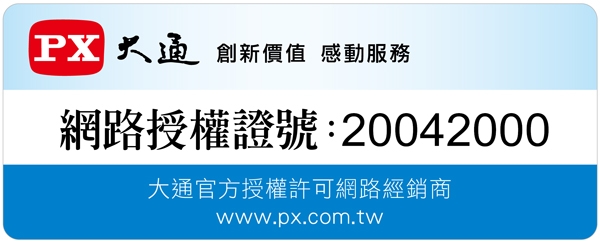 PX 大通 創新價值 感動服務

網路授權證號:20042000

大通官方授權許可網路經銷商
www.px.com.tw